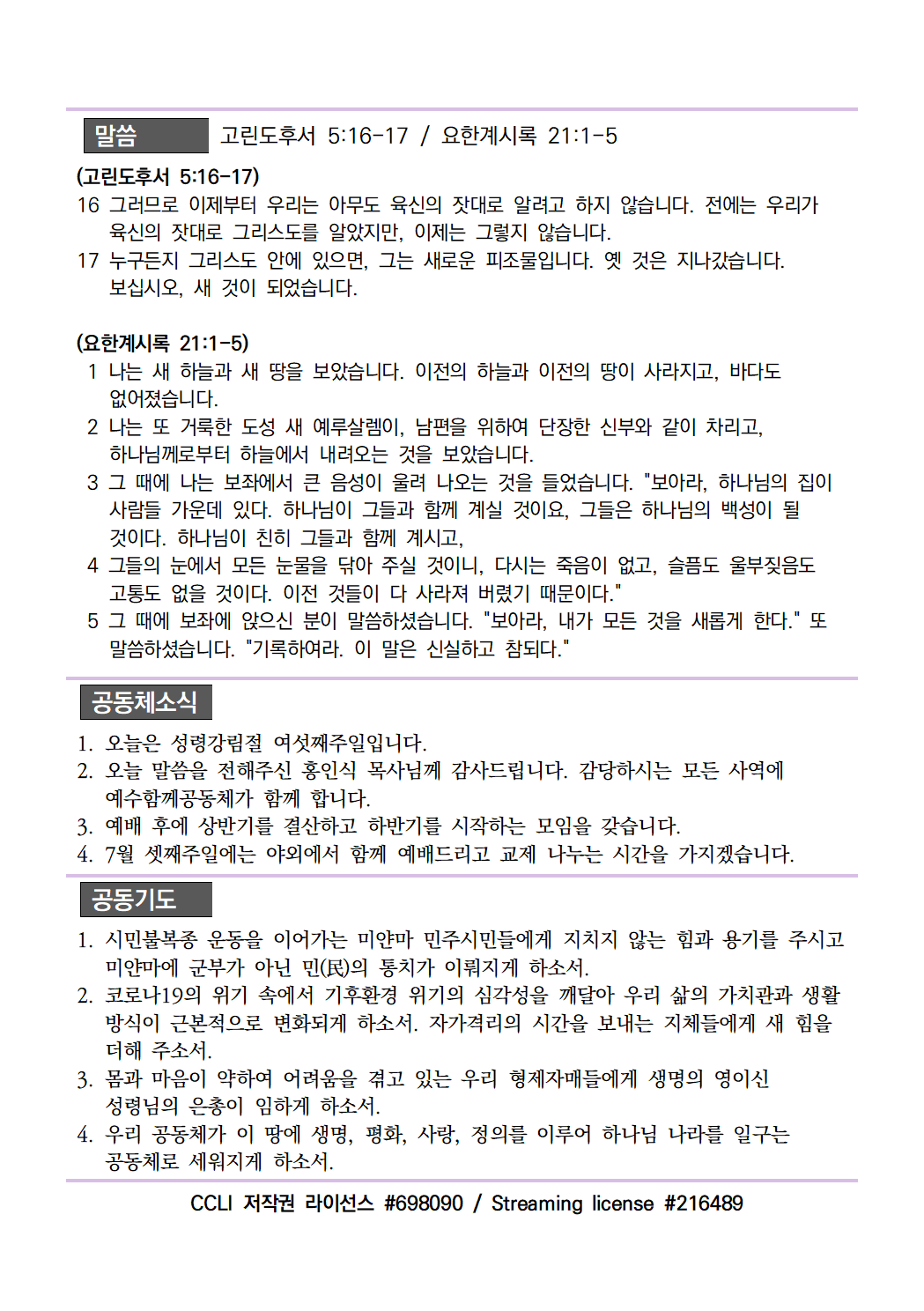 말씀 고린도후서 5:16-17 / 요한계시록 21:1-5

(고린도후서 5:16-17)
16 그러므로 이제부터 우리는 아무도 육신의 잣대로 알려고 하지 않습니다. 전에는 우리가 육신의 잣대로 그리스도를 알았지만, 이제는 그렇지 않습니다.
17 누구든지 그리스도 안에 있으면, 그는 새로운 피조물입니다. 옛 것은 지나갔습니다. 보십시오, 새 것이 되었습니다.

(요한계시록 21:1-5)
1 나는 새 하늘과 새 땅을 보았습니다. 이전의 하늘과 이전의 땅이 사라지고, 바다도 없어졌습니다.
2 나는 또 거룩한 도성 새 예루살렘이, 남편을 위하여 단장한 신부와 같이 차리고, 하나님께로부터 하늘에서 내려오는 것을 보았습니다.
3 그 때에 나는 보좌에서 큰 음성이 울려 나오는 것을 들었습니다. "보아라, 하나님의 집이 사람들 가운데 있다. 하나님이 그들과 함께 계실 것이요, 그들은 하나님의 백성이 될 것이다. 하나님이 친히 그들과 함께 계시고,
4 그들의 눈에서 모든 눈물을 닦아 주실 것이니, 다시는 죽음이 없고, 슬픔도 울부짖음도 고통도 없을 것이다. 이전 것들이 다 사라져 버렸기 때문이다."
5 그 때에 보좌에 앉으신 분이 말씀하셨습니다. "보아라, 내가 모든 것을 새롭게 한다." 또 말씀하셨습니다. "기록하여라. 이 말은 신실하고 참되다."

공동체소식
1. 오늘은 성령강림절 여섯째주일입니다.
2. 오늘 말씀을 전해주신 홍인식 목사님께 감사드립니다. 감당하시는 모든 사역에 예수함께공동체가 함께 합니다.
3. 예배 후에 상반기를 결산하고 하반기를 시작하는 모임을 갖습니다.
4. 7월 셋째주일에는 야외에서 함께 예배드리고 교제 나누는 시간을 가지겠습니다.

공동기도
1. 시민불복종 운동을 이어가는 미얀마 민주시민들에게 지치지 않는 힘과 용기를 주시고 미얀마에 군부가 아닌 민(民)의 통치가 이뤄지게 하소서.
2. 코로나19의 위기 속에서 기후환경 위기의 심각성을 깨달아 우리 삶의 가치관과 생활 방식이 근본적으로 변화되게 하소서. 자가격리의 시간을 보내는 지체들에게 새 힘을 더해 주소서.
3. 몸과 마음이 약하여 어려움을 겪고 있는 우리 형제자매들에게 생명의 영이신 성령님의 은총이 임하게 하소서.
4. 우리 공동체가 이 땅에 생명, 평화, 사랑, 정의를 이루어 하나님 나라를 일구는 공동체로 세워지게 하소서.

CCLI 저작권 라이선스 #698090 / Streaming license #216489